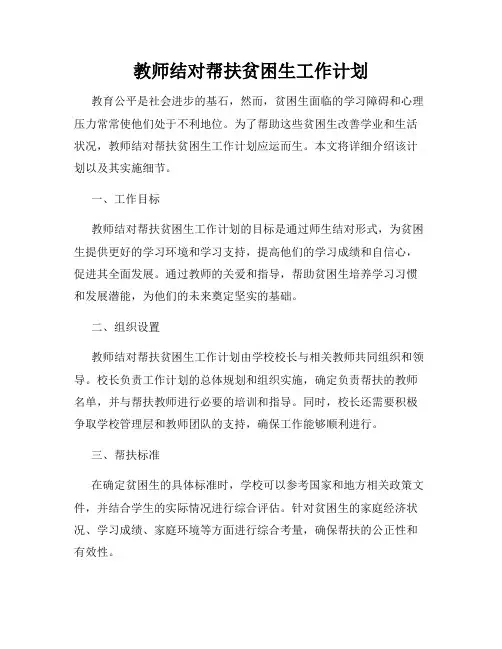 教师结对帮扶贫困生工作计划

教育公平是社会进步的基石，然而，贫困生面临的学习障碍和心理压力常常使他们处于不利地位。为了帮助这些贫困生改善学业和生活状况，教师结对帮扶贫困生工作计划应运而生。本文将详细介绍该计划以及其实施细节。

一、工作目标

教师结对帮扶贫困生工作计划的目标是通过师生结对形式，为贫困生提供更好的学习环境和学习支持，提高他们的学习成绩和自信心，促进其全面发展。通过教师的关爱和指导，帮助贫困生培养学习习惯和发展潜能，为他们的未来奠定坚实的基础。

二、组织设置

教师结对帮扶贫困生工作计划由学校校长与相关教师共同组织和领导。校长负责工作计划的总体规划和组织实施，确定负责帮扶的教师名单，并与帮扶教师进行必要的培训和指导。同时，校长还需要积极争取学校管理层和教师团队的支持，确保工作能够顺利进行。

三、帮扶标准

在确定贫困生的具体标准时，学校可以参考国家和地方相关政策文件，并结合学生的实际情况进行综合评估。针对贫困生的家庭经济状况、学习成绩、家庭环境等方面进行综合考量，确保帮扶的公正性和有效性。